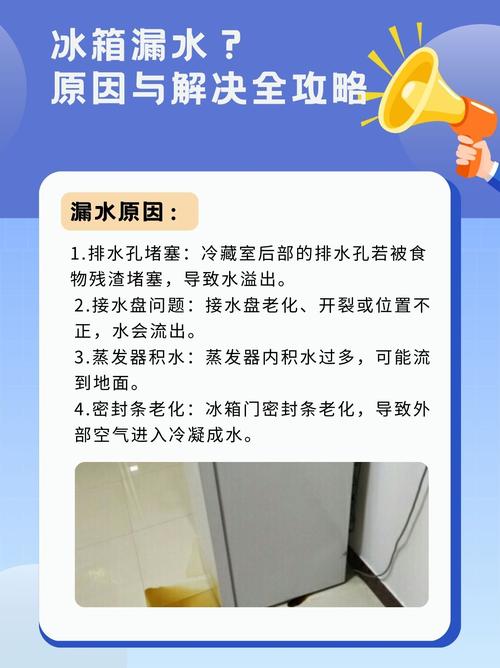 冰箱漏水？
原因与解决全攻略

漏水原因：

1.排水孔堵塞：冷藏室后部的排水孔若被食物残渣堵塞，导致水溢出。
2.接水盘问题：接水盘老化、开裂或位置不正，水会流出。
3.蒸发器积水：蒸发器内积水过多，可能流到地面。
4.密封条老化：冰箱门密封条老化，导致外部空气进入冷凝成水。